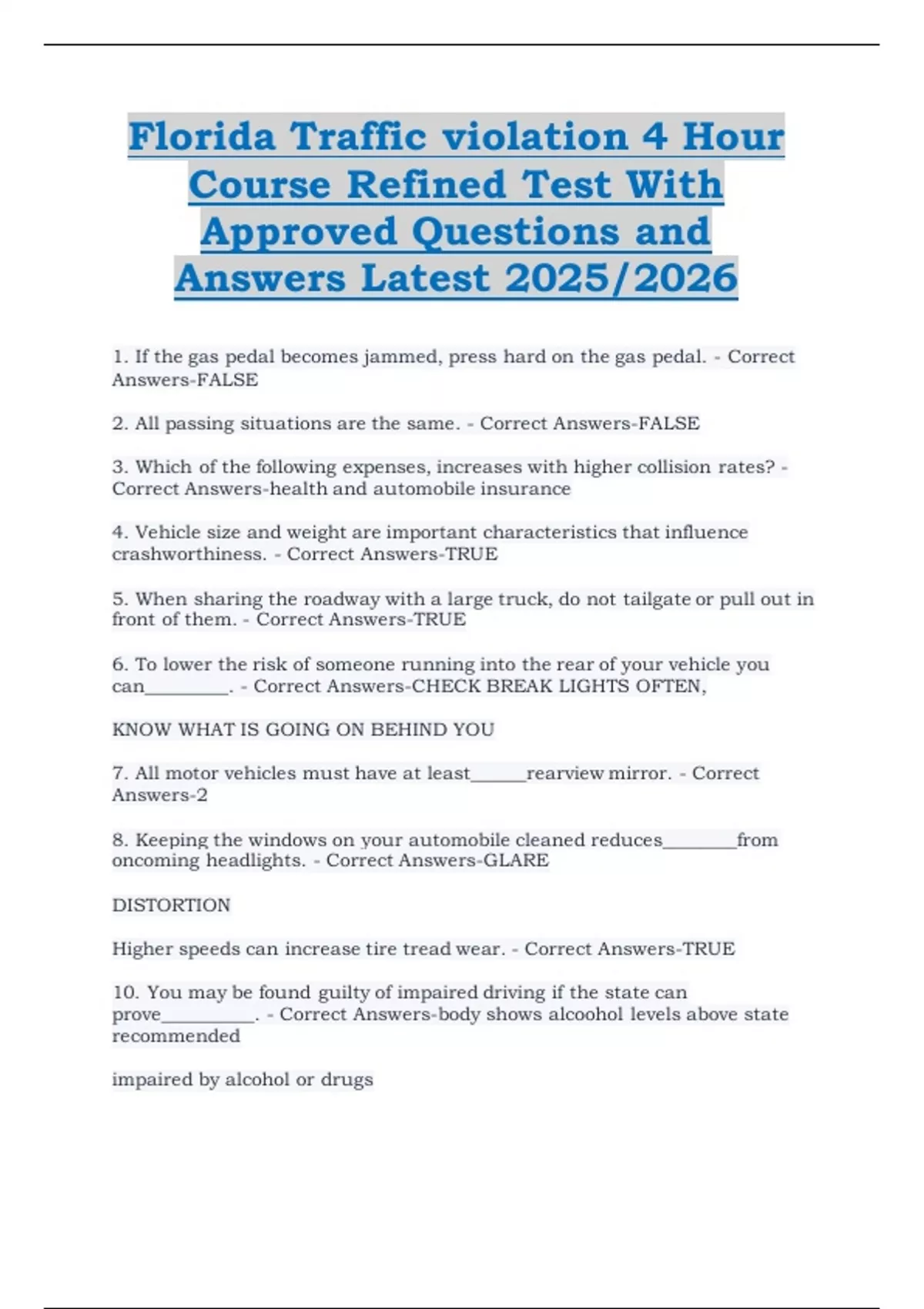 Florida Traffic violation 4 Hour Course Refined Test With Approved Questions and Answers Latest 2025/2026

1. If the gas pedal becomes jammed, press hard on the gas pedal. - Correct Answers-FALSE

2. All passing situations are the same. - Correct Answers-FALSE

3. Which of the following expenses, increases with higher collision rates? - Correct Answers-health and automobile insurance

4. Vehicle size and weight are important characteristics that influence crashworthiness. - Correct Answers-TRUE

5. When sharing the roadway with a large truck, do not tailgate or pull out in front of them. - Correct Answers-TRUE

6. To lower the risk of someone running into the rear of your vehicle you can_________. - Correct Answers-CHECK BREAK LIGHTS OFTEN,

KNOW WHAT IS GOING ON BEHIND YOU

7. All motor vehicles must have at least______rearview mirror. - Correct Answers-2

8. Keeping the windows on your automobile cleaned reduces________from oncoming headlights. - Correct Answers-GLARE

DISTORTION

Higher speeds can increase tire tread wear. - Correct Answers-TRUE

10. You may be found guilty of impaired driving if the state can prove__________. - Correct Answers-body shows alcoohol levels above state recommended

impaired by alcohol or drugs